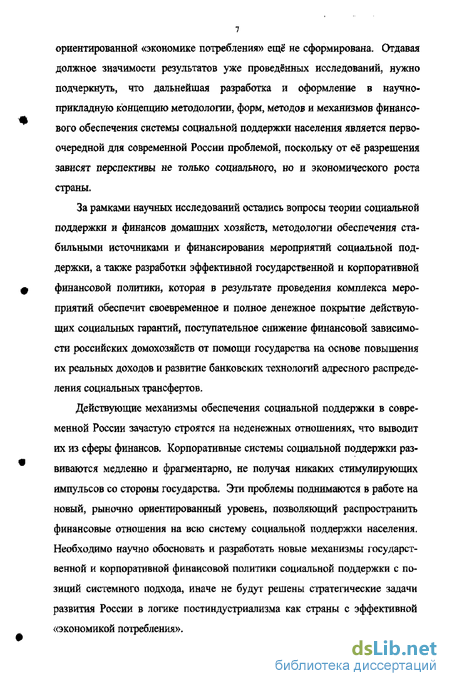 7

ориентированной «экономике потребления» ещё не сформирована. Отдавая должное значимости результатов уже проведённых исследований, нужно подчеркнуть, что дальнейшая разработка и оформление в научно-прикладную концепцию методологии, форм, методов и механизмов финансового обеспечения системы социальной поддержки населения является первоочередной для современной России проблемой, поскольку от её разрешения зависят перспективы не только социального, но и экономического роста страны.

За рамками научных исследований остались вопросы теории социальной поддержки и финансов домашних хозяйств, методологии обеспечения стабильными источниками и финансирования мероприятий социальной поддержки, а также разработки эффективной государственной и корпоративной финансовой политики, которая в результате проведения комплекса мероприятий обеспечит своевременное и полное денежное покрытие действующих социальных гарантий, поступательное снижение финансовой зависимости российских домохозяйств от помощи государства на основе повышения их реальных доходов и развитие банковских технологий адресного распределения социальных трансфертов.

Действующие механизмы обеспечения социальной поддержки в современной России зачастую строятся на неденежных отношениях, что выводит их из сферы финансов. Корпоративные системы социальной поддержки развиваются медленно и фрагментарно, не получая никаких стимулирующих импульсов со стороны государства. Эти проблемы поднимаются в работе на новый, рыночно ориентированный уровень, позволяющий распространить финансовые отношения на всю систему социальной поддержки населения. Необходимо научно обосновать и разработать новые механизмы государственной и корпоративной финансовой политики социальной поддержки с позиций системного подхода, иначе не будут решены стратегические задачи развития России в логике постиндустриализма как страны с эффективной «экономикой потребления».

dsLib.net
библиотека диссертаций